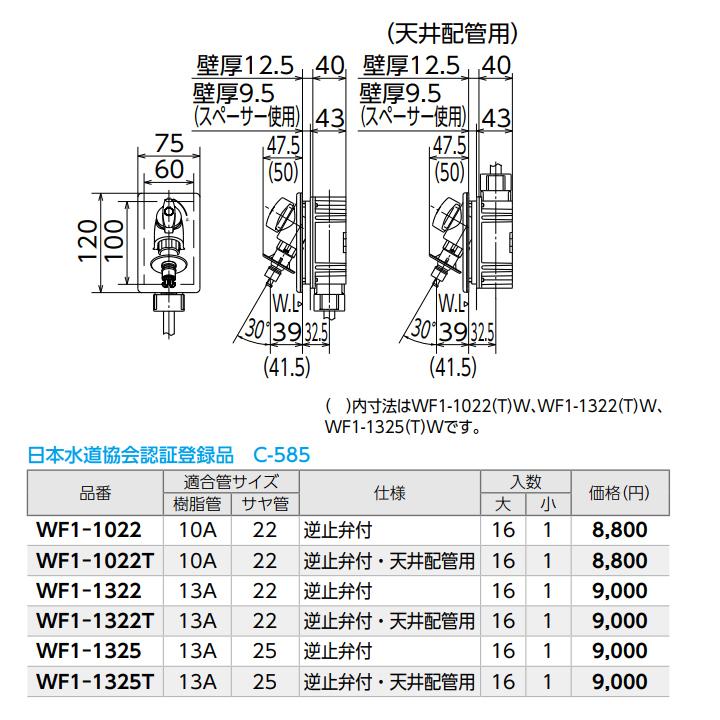 (天井配管用)

壁厚12.5　40
壁厚9.5
(スペーサー使用)　43
47.5
(50)
75
60
120
100
W.L
30°
39
32.5
(41.5)

壁厚12.5　40
壁厚9.5
(スペーサー使用)　43
47.5
(50)
W.L
30°
39
32.5
(41.5)

(　)内寸法はWF1-1022(T)W、WF1-1322(T)W、WF1-1325(T)Wです。

日本水道協会認証登録品　C-585

| 品番 | 適合管サイズ 樹脂管 | 適合管サイズ サヤ管 | 仕様 | 入数 大 | 入数 小 | 価格(円) |
|---|---|---|---|---|---|---|
| WF1-1022 | 10A | 22 | 逆止弁付 | 16 | 1 | 8,800 |
| WF1-1022T | 10A | 22 | 逆止弁付・天井配管用 | 16 | 1 | 8,800 |
| WF1-1322 | 13A | 22 | 逆止弁付 | 16 | 1 | 9,000 |
| WF1-1322T | 13A | 22 | 逆止弁付・天井配管用 | 16 | 1 | 9,000 |
| WF1-1325 | 13A | 25 | 逆止弁付 | 16 | 1 | 9,000 |
| WF1-1325T | 13A | 25 | 逆止弁付・天井配管用 | 16 | 1 | 9,000 |